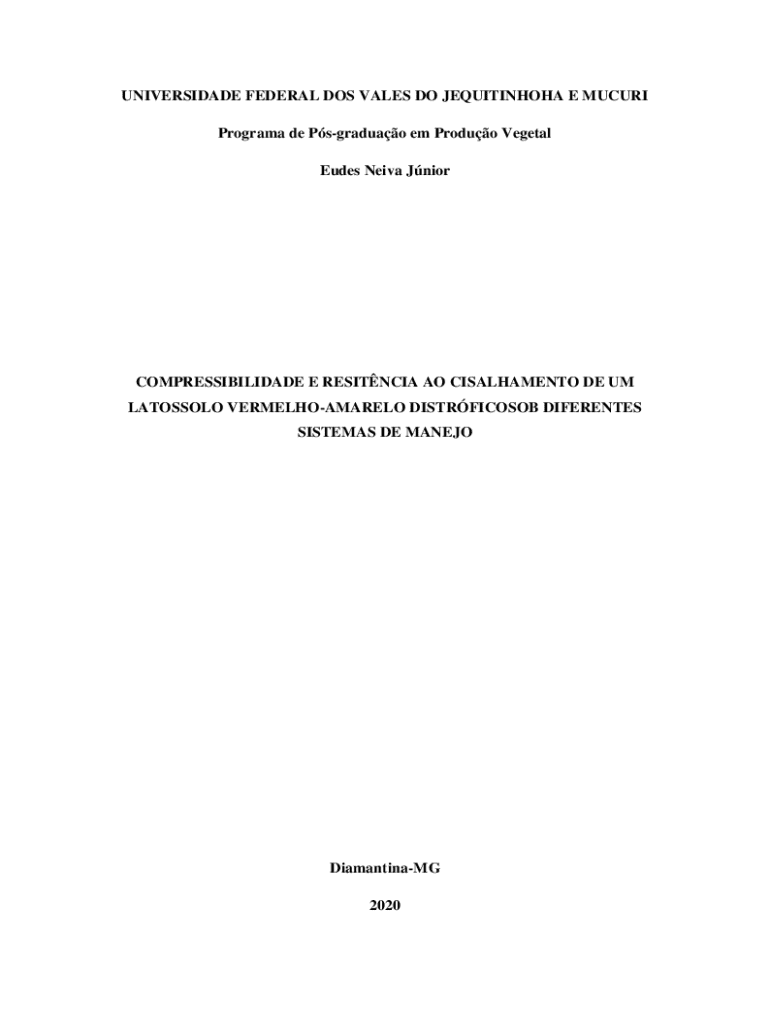 UNIVERSIDADE FEDERAL DOS VALES DO JEQUITINHOHA E MUCURI

Programa de Pós-graduação em Produção Vegetal

Eudes Neiva Júnior

COMPRESSIBILIDADE E RESITÊNCIA AO CISALHAMENTO DE UM LATOSSOLO VERMELHO-AMARELO DISTRÓFICOSOB DIFERENTES SISTEMAS DE MANEJO

Diamantina-MG

2020